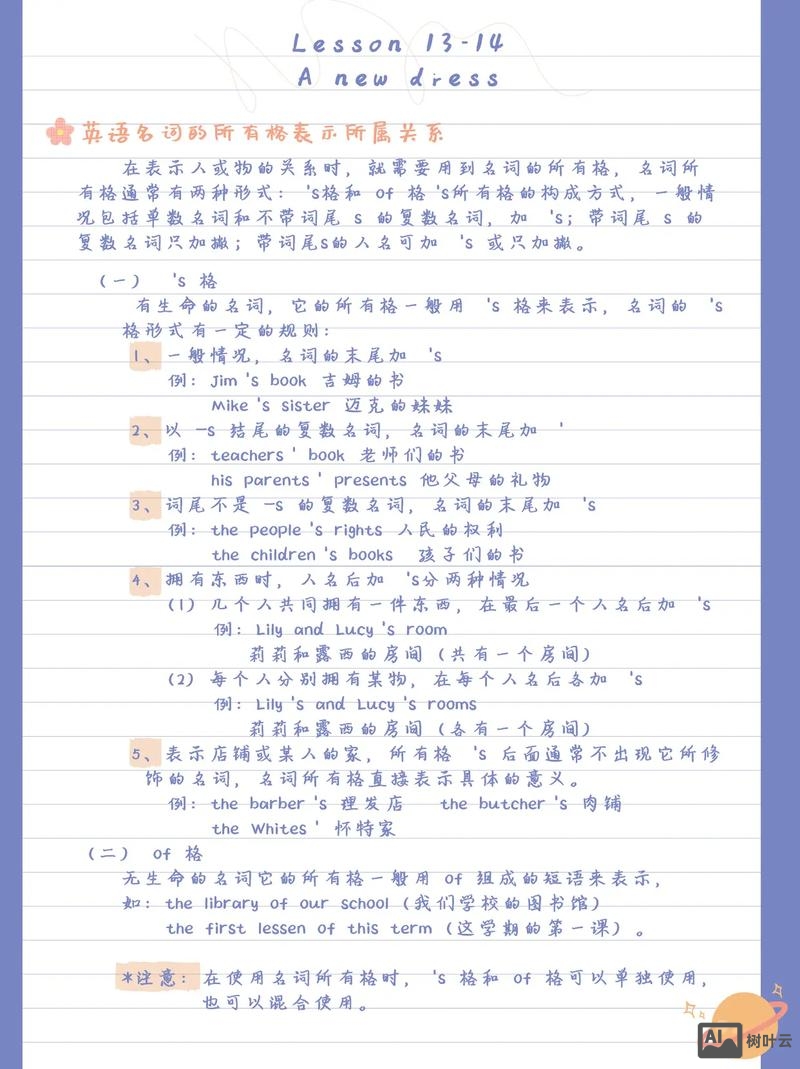 Lesson 13-14
A new dress

英语名词的所有格表示所属关系

在表示人或物的关系时，就需要用到名词的所有格，名词所有格通常有两种形式：'s格和 of 格 's所有格的构成方式，一般情况包括单数名词和不带词尾 s 的复数名词，加 's；带词尾 s 的复数名词只加撇；带词尾s的人名可加 's 或只加撇。

（一） 's 格
有生命的名词，它的所有格一般用 's 格来表示，名词的 's 格形式有一定的规则：
1、一般情况，名词的末尾加 's
例：Jim 's book 吉姆的书
Mike 's sister 迈克的妹妹
2、以 -s 结尾的复数名词，名词的末尾加 '
例：teachers ' book 老师们的书
his parents ' presents 他父母的礼物
3、词尾不是 -s 的复数名词，名词的末尾加 's
例：the people 's rights 人民的权利
the children 's books 孩子们的书
4、拥有东西时，人名后加 's分两种情况
（1）几个人共同拥有一件东西，在最后一个人名后加 's
例：Lily and Lucy 's room
莉莉和露西的房间（共有一个房间）
（2）每个人分别拥有某物，在每个人名后各加 's
例：Lily 's and Lucy 's rooms
莉莉和露西的房间（各有一个房间）
5、表示店铺或某人的家，所有格 's 后面通常不出现它所修饰的名词，名词所有格直接表示具体的意义。
例：the barber 's 理发店 the butcher 's 肉铺
the Whites ' 怀特家

（二） of 格
无生命的名词它的所有格一般用 of 组成的短语来表示，
如：the library of our school（我们学校的图书馆）
the first lessen of this term（这学期的第一课）。

*注意：在使用名词所有格时，'s 格和 of 格可以单独使用，也可以混合使用。

AI 树叶云